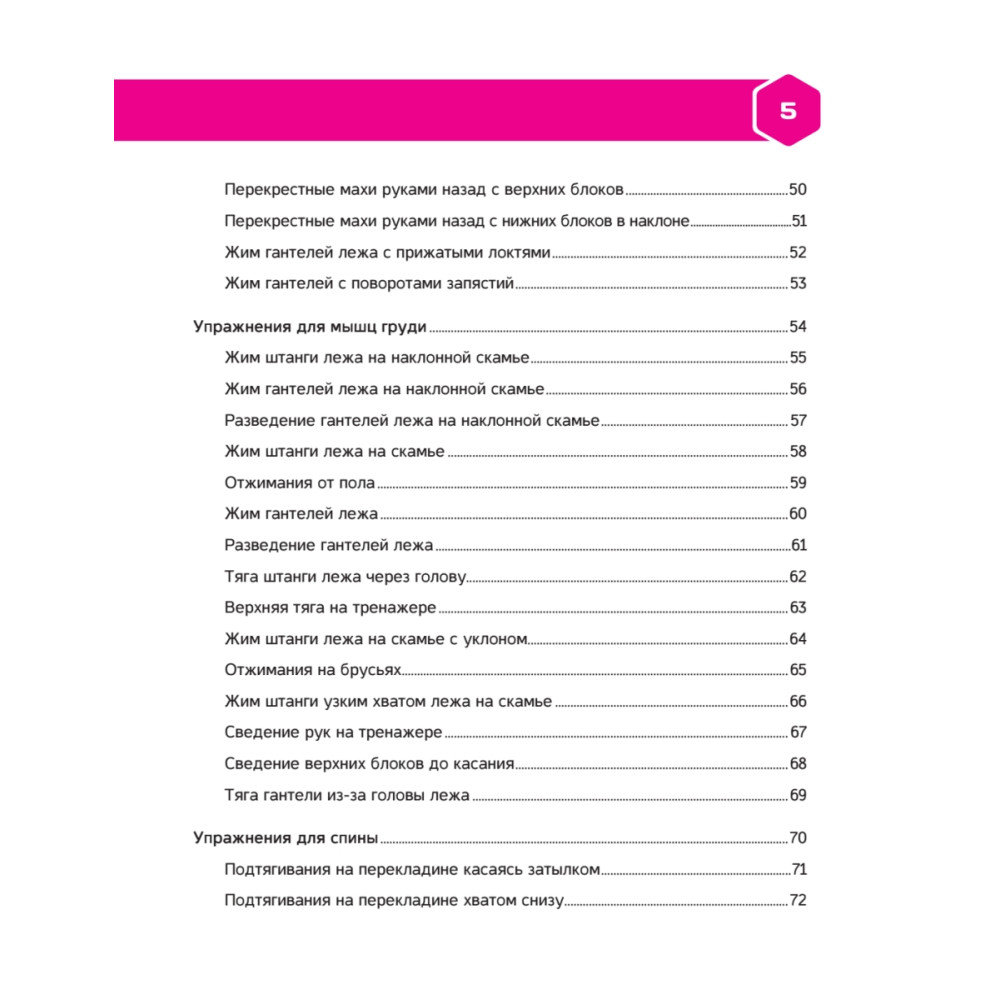 5

Перекрестные махи руками назад с верхних блоков 50
Перекрестные махи руками назад с нижних блоков в наклоне 51
Жим гантелей лежа с прижатыми локтями 52
Жим гантелей с поворотами запястий 53

Упражнения для мышц груди 54
Жим штанги лежа на наклонной скамье 55
Жим гантелей лежа на наклонной скамье 56
Разведение гантелей лежа на наклонной скамье 57
Жим штанги лежа на скамье 58
Отжимания от пола 59
Жим гантелей лежа 60
Разведение гантелей лежа 61
Тяга штанги лежа через голову 62
Верхняя тяга на тренажере 63
Жим штанги лежа на скамье с уклоном 64
Отжимания на брусьях 65
Жим штанги узким хватом лежа на скамье 66
Сведение рук на тренажере 67
Сведение верхних блоков до касания 68
Тяга гантели из-за головы лежа 69

Упражнения для спины 70
Подтягивания на перекладине касаясь затылком 71
Подтягивания на перекладине хватом снизу 72